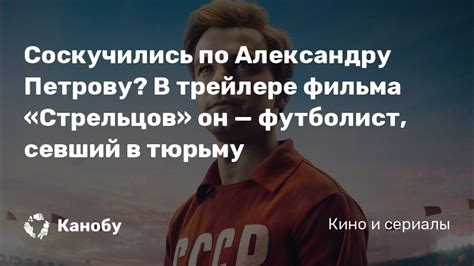 Соскучились по Александру Петрову? В трейлере фильма «Стрельцов» он — футболист, севший в тюрьму

Канобу

Кино и сериалы

СССР